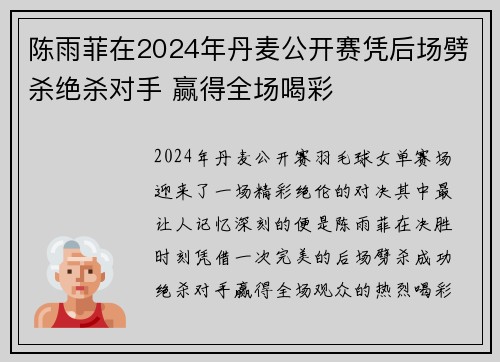 陈雨菲在2024年丹麦公开赛凭后场劈杀绝杀对手 赢得全场喝彩

2024年丹麦公开赛羽毛球女单赛场迎来了一场精彩绝伦的对决其中最让人记忆深刻的便是陈雨菲在决胜时刻凭借一次完美的后场劈杀成功绝杀对手赢得全场观众的热烈喝彩